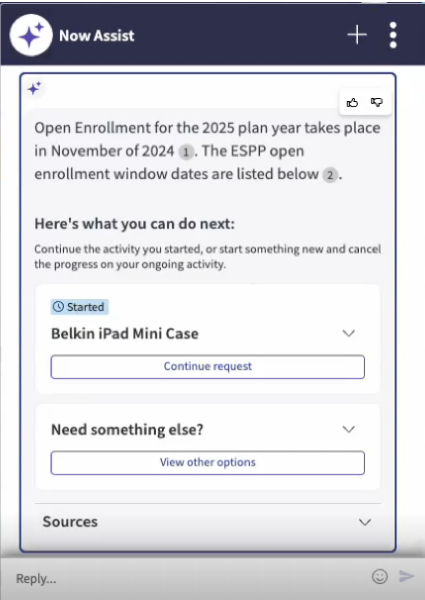 Now Assist

Open Enrollment for the 2025 plan year takes place in November of 2024 1. The ESPP open enrollment window dates are listed below 2.

Here's what you can do next:

Continue the activity you started, or start something new and cancel the progress on your ongoing activity.

Started

Belkin iPad Mini Case

Continue request

Need something else?

View other options

Sources

Reply...